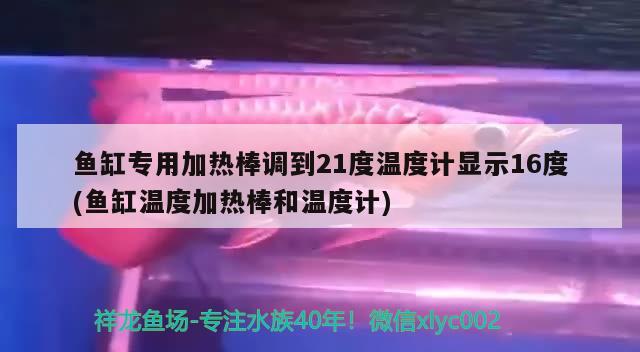 鱼缸专用加热棒调到21度温度计显示16度(鱼缸温度加热棒和温度计)

祥龙鱼场-专注水族40年！微信xlyc002